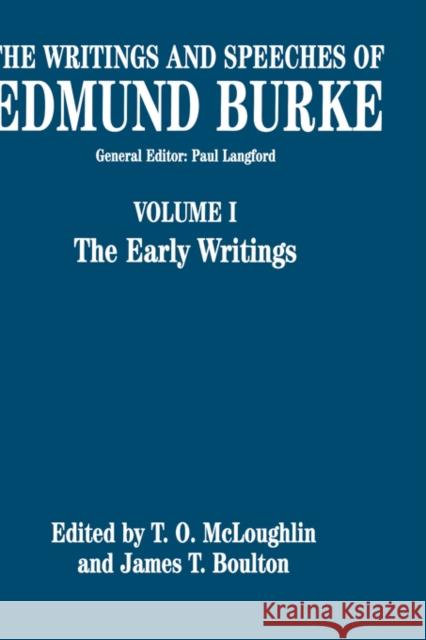 THE WRITINGS AND SPEECHES OF
EDMUND BURKE

General Editor: Paul Langford

VOLUME I
The Early Writings

Edited by T. O. McLoughlin
and James T. Boulton